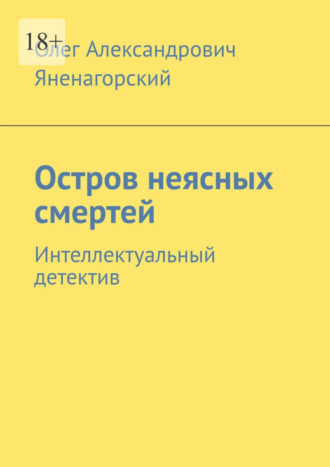 18+

Олег Александрович Яненагорский

Остров неясных смертей

Интеллектуальный детектив